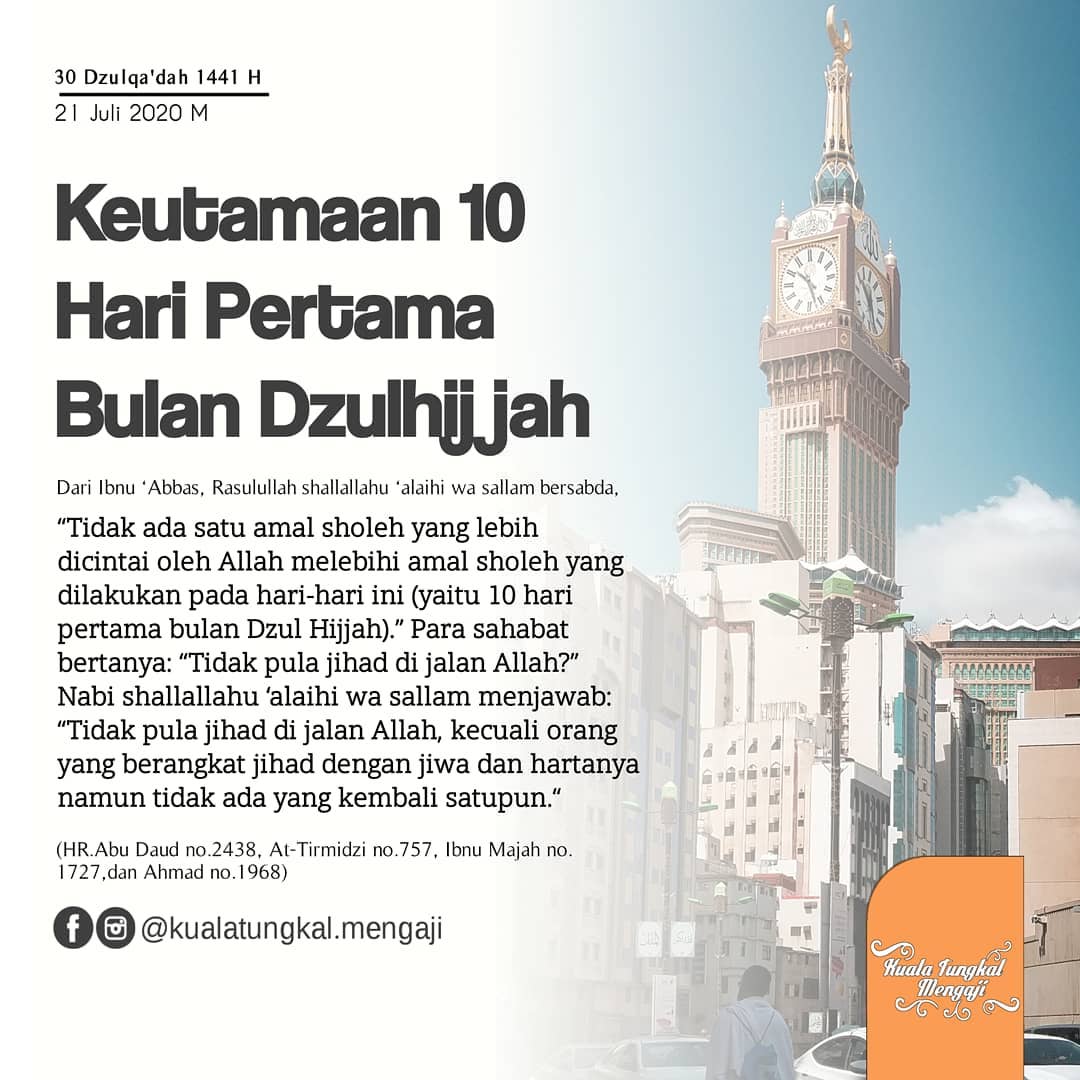 30 Dzulqa'dah 1441 H
21 Juli 2020 M

Keutamaan 10 Hari Pertama Bulan Dzulhijjah

Dari Ibnu 'Abbas, Rasulullah shallallahu 'alaihi wa sallam bersabda,

"Tidak ada satu amal sholeh yang lebih dicintai oleh Allah melebihi amal sholeh yang dilakukan pada hari-hari ini (yaitu 10 hari pertama bulan Dzul Hijjah)." Para sahabat bertanya: "Tidak pula jihad di jalan Allah?" Nabi shallallahu 'alaihi wa sallam menjawab: "Tidak pula jihad di jalan Allah, kecuali orang yang berangkat jihad dengan jiwa dan hartanya namun tidak ada yang kembali satupun."

(HR.Abu Daud no.2438, At-Tirmidzi no.757, Ibnu Majah no. 1727,dan Ahmad no.1968)

@kualatungkal.mengaji

Kuala Tungkal Mengaji